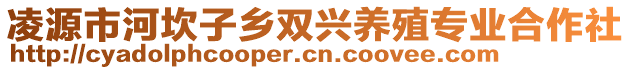 凌源市河坎子乡双兴养殖专业合作社
http://cyadolphcooper.cn.coovee.com